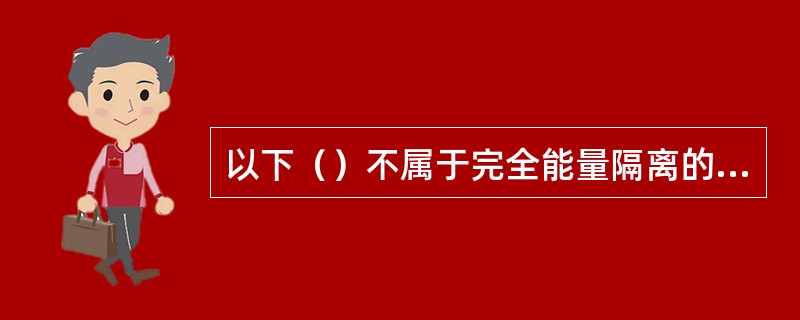 以下（）不属于完全能量隔离的...